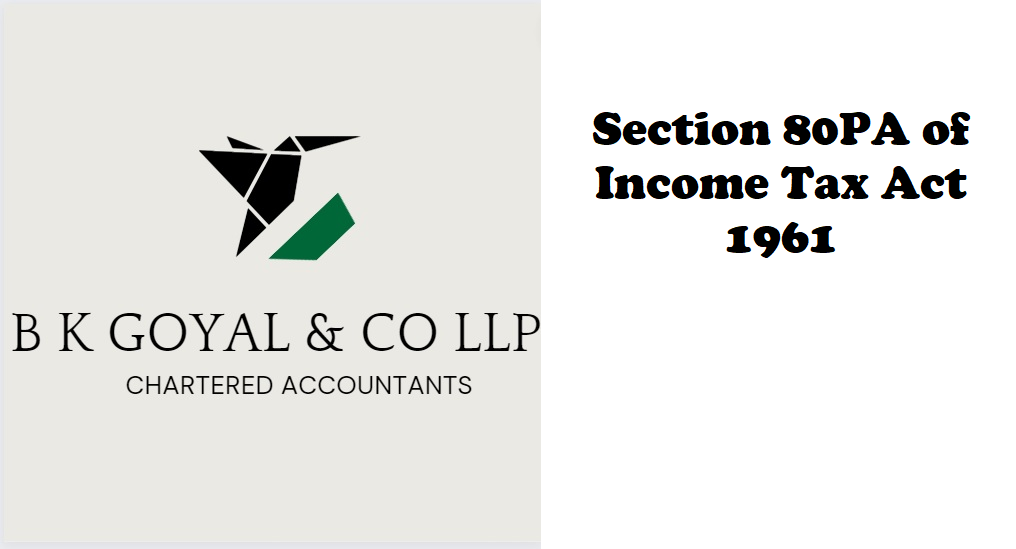 B K GOYAL & CO LLP
CHARTERED ACCOUNTANTS

Section 80PA of Income Tax Act 1961